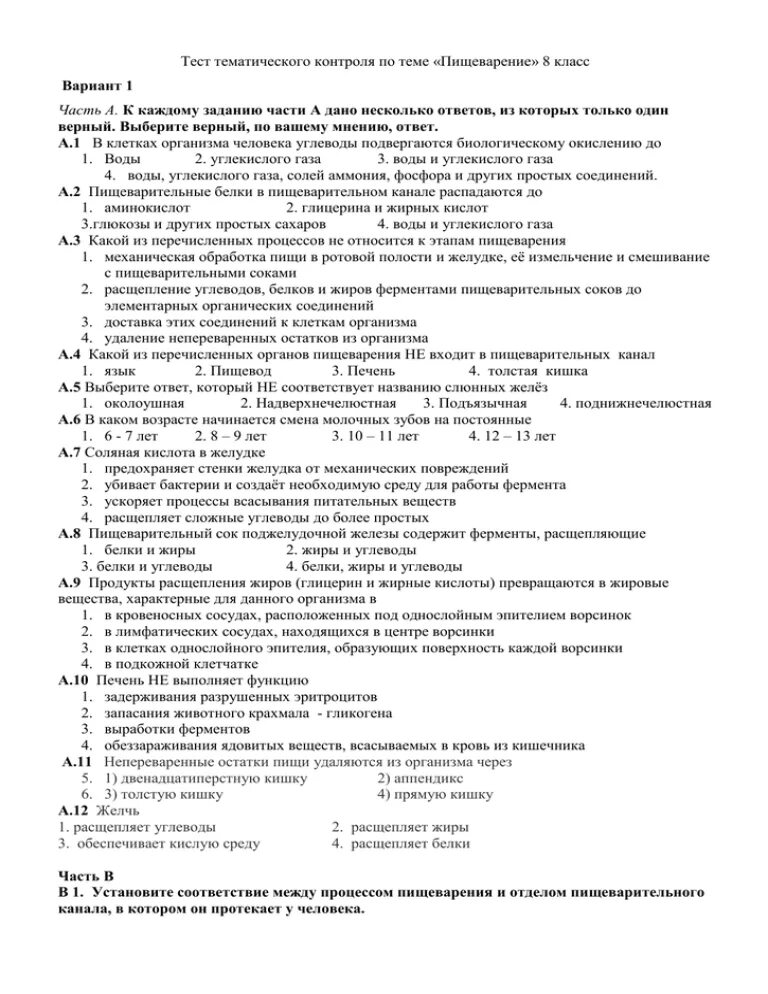 Тест тематического контроля по теме «Пищеварение» 8 класс

Вариант 1

Часть А. К каждому заданию части А дано несколько ответов, из которых только один верный. Выберите верный, по вашему мнению, ответ.

А.1 В клетках организма человека углеводы подвергаются биологическому окислению до
1. Воды 2. углекислого газа 3. воды и углекислого газа
4. воды, углекислого газа, солей аммония, фосфора и других простых соединений.

А.2 Пищеварительные белки в пищеварительном канале распадаются до
1. аминокислот 2. глицерина и жирных кислот
3.глюкозы и других простых сахаров 4. воды и углекислого газа

А.3 Какой из перечисленных процессов не относится к этапам пищеварения
1. механическая обработка пищи в ротовой полости и желудке, её измельчение и смешивание с пищеварительными соками
2. расщепление углеводов, белков и жиров ферментами пищеварительных соков до элементарных органических соединений
3. доставка этих соединений к клеткам организма
4. удаление непереваренных остатков из организма

А.4 Какой из перечисленных органов пищеварения НЕ входит в пищеварительных канал
1. язык 2. Пищевод 3. Печень 4. толстая кишка

А.5 Выберите ответ, который НЕ соответствует названию слюнных желёз
1. околоушная 2. Надверхнечелюстная 3. Подъязычная 4. поднижнечелюстная

А.6 В каком возрасте начинается смена молочных зубов на постоянные
1. 6 - 7 лет 2. 8 – 9 лет 3. 10 – 11 лет 4. 12 – 13 лет

А.7 Соляная кислота в желудке
1. предохраняет стенки желудка от механических повреждений
2. убивает бактерии и создаёт необходимую среду для работы фермента
3. ускоряет процессы всасывания питательных веществ
4. расщепляет сложные углеводы до более простых

А.8 Пищеварительный сок поджелудочной железы содержит ферменты, расщепляющие
1. белки и жиры 2. жиры и углеводы
3. белки и углеводы 4. белки, жиры и углеводы

А.9 Продукты расщепления жиров (глицерин и жирные кислоты) превращаются в жировые вещества, характерные для данного организма в
1. в кровеносных сосудах, расположенных под однослойным эпителием ворсинок
2. в лимфатических сосудах, находящихся в центре ворсинки
3. в клетках однослойного эпителия, образующих поверхность каждой ворсинки
4. в подкожной клетчатке

А.10 Печень НЕ выполняет функцию
1. задерживания разрушенных эритроцитов
2. запасания животного крахмала - гликогена
3. выработки ферментов
4. обеззараживания ядовитых веществ, всасываемых в кровь из кишечника

А.11 Непереваренные остатки пищи удаляются из организма через
5. 1) двенадцатиперстную кишку 2) аппендикс
6. 3) толстую кишку 4) прямую кишку

А.12 Желчь
1. расщепляет углеводы 2. расщепляет жиры
3. обеспечивает кислую среду 4. расщепляет белки

Часть В
В 1. Установите соответствие между процессом пищеварения и отделом пищеварительного канала, в котором он протекает у человека.